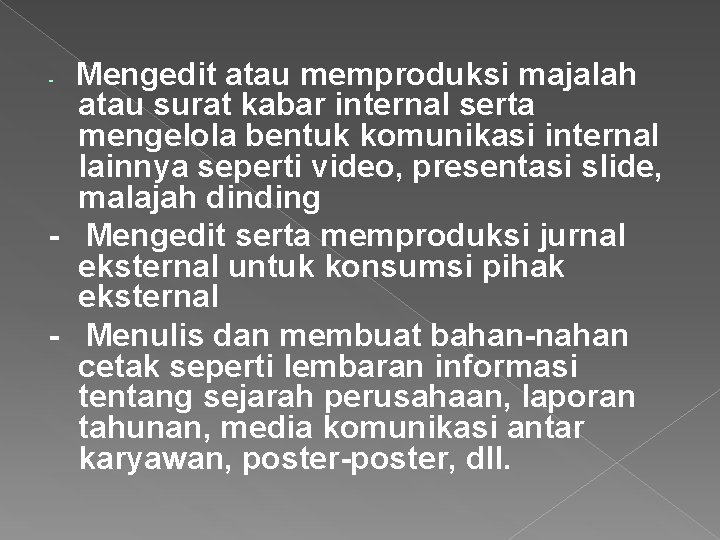 - Mengedit atau memproduksi majalah atau surat kabar internal serta mengelola bentuk komunikasi internal lainnya seperti video, presentasi slide, malajah dinding

- Mengedit serta memproduksi jurnal eksternal untuk konsumsi pihak eksternal

- Menulis dan membuat bahan-nahan cetak seperti lembaran informasi tentang sejarah perusahaan, laporan tahunan, media komunikasi antar karyawan, poster-poster, dll.